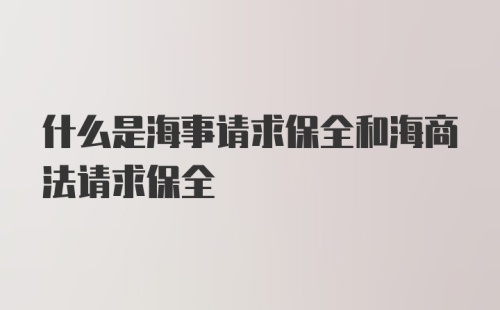 什么是海事请求保全和海商法请求保全